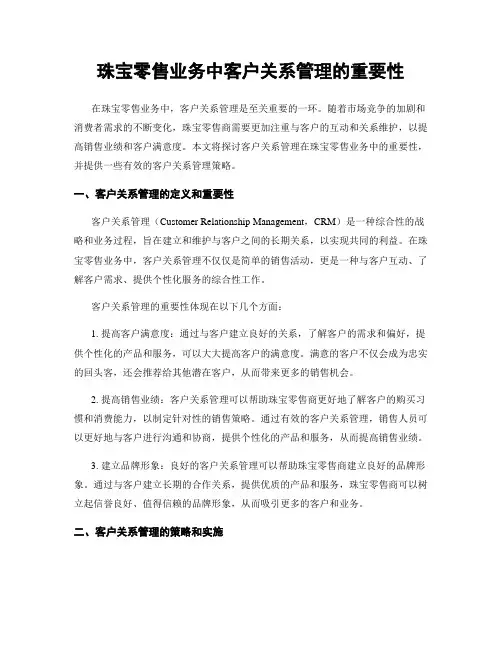 珠宝零售业务中客户关系管理的重要性

在珠宝零售业务中，客户关系管理是至关重要的一环。随着市场竞争的加剧和消费者需求的不断变化，珠宝零售商需要更加注重与客户的互动和关系维护，以提高销售业绩和客户满意度。本文将探讨客户关系管理在珠宝零售业务中的重要性，并提供一些有效的客户关系管理策略。

一、客户关系管理的定义和重要性

客户关系管理（Customer Relationship Management，CRM）是一种综合性的战略和业务过程，旨在建立和维护与客户之间的长期关系，以实现共同的利益。在珠宝零售业务中，客户关系管理不仅仅是简单的销售活动，更是一种与客户互动、了解客户需求、提供个性化服务的综合性工作。

客户关系管理的重要性体现在以下几个方面：

1. 提高客户满意度：通过与客户建立良好的关系，了解客户的需求和偏好，提供个性化的产品和服务，可以大大提高客户的满意度。满意的客户不仅会成为忠实的回头客，还会推荐给其他潜在客户，从而带来更多的销售机会。

2. 提高销售业绩：客户关系管理可以帮助珠宝零售商更好地了解客户的购买习惯和消费能力，以制定针对性的销售策略。通过有效的客户关系管理，销售人员可以更好地与客户进行沟通和协商，提供个性化的产品和服务，从而提高销售业绩。

3. 建立品牌形象：良好的客户关系管理可以帮助珠宝零售商建立良好的品牌形象。通过与客户建立长期的合作关系，提供优质的产品和服务，珠宝零售商可以树立起信誉良好、值得信赖的品牌形象，从而吸引更多的客户和业务。

二、客户关系管理的策略和实施